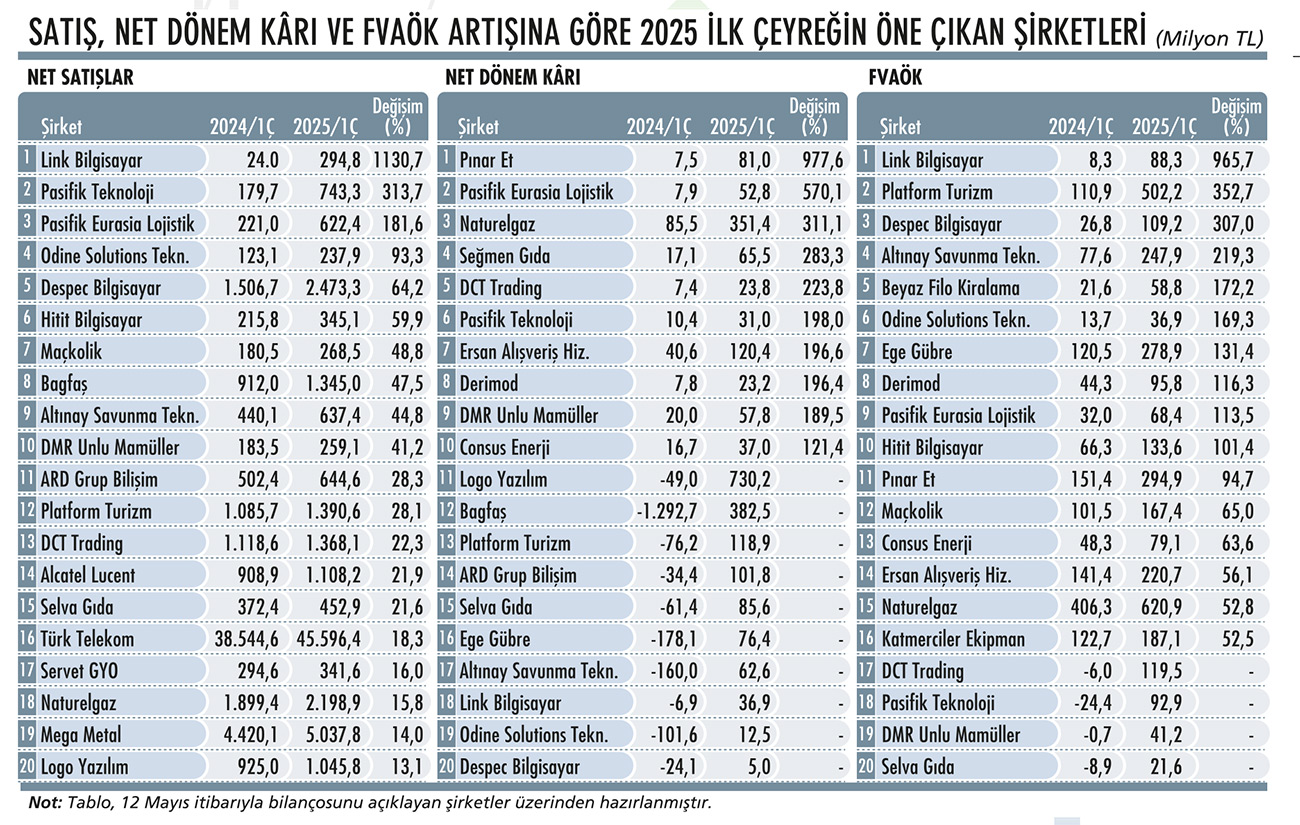 SATIŞ, NET DÖNEM KÂRI VE FVAÖK ARTIŞINA GÖRE 2025 İLK ÇEYREĞİN ÖNE ÇIKAN ŞİRKETLERİ (Milyon TL)

NET SATIŞLAR

| | Şirket | 2024/1Ç | 2025/1Ç | Değişim (%) |
|---|---|---|---|---|
| 1 | Link Bilgisayar | 24.0 | 294,8 | 1130,7 |
| 2 | Pasifik Teknoloji | 179,7 | 743,3 | 313,7 |
| 3 | Pasifik Eurasia Lojistik | 221,0 | 622,4 | 181,6 |
| 4 | Odine Solutions Tekn. | 123,1 | 237,9 | 93,3 |
| 5 | Despec Bilgisayar | 1.506,7 | 2.473,3 | 64,2 |
| 6 | Hitit Bilgisayar | 215,8 | 345,1 | 59,9 |
| 7 | Maçkolik | 180,5 | 268,5 | 48,8 |
| 8 | Bagfaş | 912,0 | 1.345,0 | 47,5 |
| 9 | Altınay Savunma Tekn. | 440,1 | 637,4 | 44,8 |
| 10 | DMR Unlu Mamüller | 183,5 | 259,1 | 41,2 |
| 11 | ARD Grup Bilişim | 502,4 | 644,6 | 28,3 |
| 12 | Platform Turizm | 1.085,7 | 1.390,6 | 28,1 |
| 13 | DCT Trading | 1.118,6 | 1.368,1 | 22,3 |
| 14 | Alcatel Lucent | 908,9 | 1.108,2 | 21,9 |
| 15 | Selva Gıda | 372,4 | 452,9 | 21,6 |
| 16 | Türk Telekom | 38.544,6 | 45.596,4 | 18,3 |
| 17 | Servet GYO | 294,6 | 341,6 | 16,0 |
| 18 | Naturelgaz | 1.899,4 | 2.198,9 | 15,8 |
| 19 | Mega Metal | 4.420,1 | 5.037,8 | 14,0 |
| 20 | Logo Yazılım | 925,0 | 1.045,8 | 13,1 |

NET DÖNEM KÂRI

| | Şirket | 2024/1Ç | 2025/1Ç | Değişim (%) |
|---|---|---|---|---|
| 1 | Pınar Et | 7,5 | 81,0 | 977,6 |
| 2 | Pasifik Eurasia Lojistik | 7,9 | 52,8 | 570,1 |
| 3 | Naturelgaz | 85,5 | 351,4 | 311,1 |
| 4 | Seğmen Gıda | 17,1 | 65,5 | 283,3 |
| 5 | DCT Trading | 7,4 | 23,8 | 223,8 |
| 6 | Pasifik Teknoloji | 10,4 | 31,0 | 198,0 |
| 7 | Ersan Alışveriş Hiz. | 40,6 | 120,4 | 196,6 |
| 8 | Derimod | 7,8 | 23,2 | 196,4 |
| 9 | DMR Unlu Mamüller | 20,0 | 57,8 | 189,5 |
| 10 | Consus Enerji | 16,7 | 37,0 | 121,4 |
| 11 | Logo Yazılım | -49,0 | 730,2 | - |
| 12 | Bagfaş | -1.292,7 | 382,5 | - |
| 13 | Platform Turizm | -76,2 | 118,9 | - |
| 14 | ARD Grup Bilişim | -34,4 | 101,8 | - |
| 15 | Selva Gıda | -61,4 | 85,6 | - |
| 16 | Ege Gübre | -178,1 | 76,4 | - |
| 17 | Altınay Savunma Tekn. | -160,0 | 62,6 | - |
| 18 | Link Bilgisayar | -6,9 | 36,9 | - |
| 19 | Odine Solutions Tekn. | -101,6 | 12,5 | - |
| 20 | Despec Bilgisayar | -24,1 | 5,0 | - |

FVAÖK

| | Şirket | 2024/1Ç | 2025/1Ç | Değişim (%) |
|---|---|---|---|---|
| 1 | Link Bilgisayar | 8,3 | 88,3 | 965,7 |
| 2 | Platform Turizm | 110,9 | 502,2 | 352,7 |
| 3 | Despec Bilgisayar | 26,8 | 109,2 | 307,0 |
| 4 | Altınay Savunma Tekn. | 77,6 | 247,9 | 219,3 |
| 5 | Beyaz Filo Kiralama | 21,6 | 58,8 | 172,2 |
| 6 | Odine Solutions Tekn. | 13,7 | 36,9 | 169,3 |
| 7 | Ege Gübre | 120,5 | 278,9 | 131,4 |
| 8 | Derimod | 44,3 | 95,8 | 116,3 |
| 9 | Pasifik Eurasia Lojistik | 32,0 | 68,4 | 113,5 |
| 10 | Hitit Bilgisayar | 66,3 | 133,6 | 101,4 |
| 11 | Pınar Et | 151,4 | 294,9 | 94,7 |
| 12 | Maçkolik | 101,5 | 167,4 | 65,0 |
| 13 | Consus Enerji | 48,3 | 79,1 | 63,6 |
| 14 | Ersan Alışveriş Hiz. | 141,4 | 220,7 | 56,1 |
| 15 | Naturelgaz | 406,3 | 620,9 | 52,8 |
| 16 | Katmerciler Ekipman | 122,7 | 187,1 | 52,5 |
| 17 | DCT Trading | -6,0 | 119,5 | - |
| 18 | Pasifik Teknoloji | -24,4 | 92,9 | - |
| 19 | DMR Unlu Mamüller | -0,7 | 41,2 | - |
| 20 | Selva Gıda | -8,9 | 21,6 | - |

Not: Tablo, 12 Mayıs itibarıyla bilançosunu açıklayan şirketler üzerinden hazırlanmıştır.